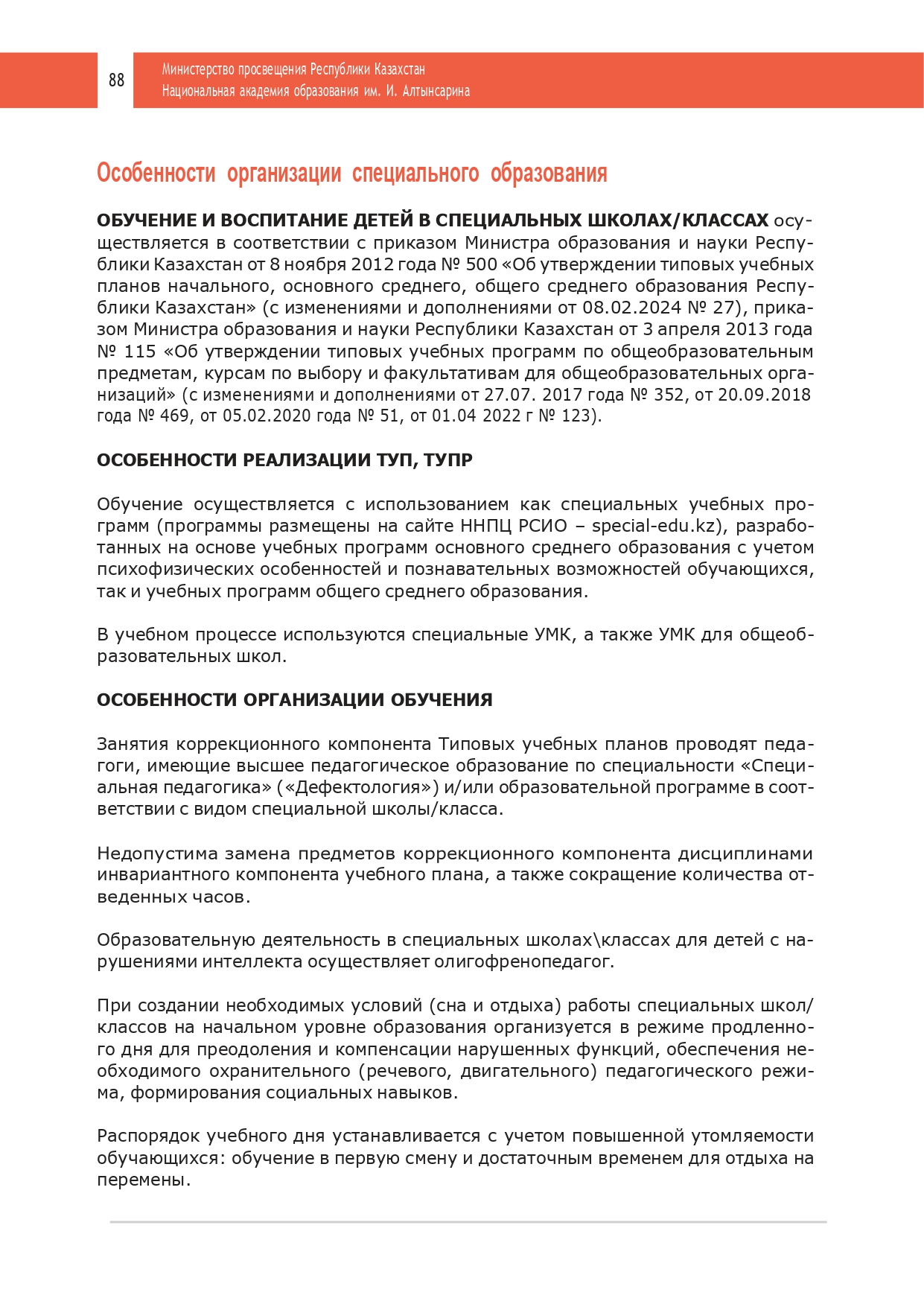 88

Министерство просвещения Республики Казахстан
Национальная академия образования им. И. Алтынсарина

Особенности организации специального образования

ОБУЧЕНИЕ И ВОСПИТАНИЕ ДЕТЕЙ В СПЕЦИАЛЬНЫХ ШКОЛАХ/КЛАССАХ осуществляется в соответствии с приказом Министра образования и науки Республики Казахстан от 8 ноября 2012 года № 500 «Об утверждении типовых учебных планов начального, основного среднего, общего среднего образования Республики Казахстан» (с изменениями и дополнениями от 08.02.2024 № 27), приказом Министра образования и науки Республики Казахстан от 3 апреля 2013 года № 115 «Об утверждении типовых учебных программ по общеобразовательным предметам, курсам по выбору и факультативам для общеобразовательных организаций» (с изменениями и дополнениями от 27.07. 2017 года № 352, от 20.09.2018 года № 469, от 05.02.2020 года № 51, от 01.04 2022 г № 123).

ОСОБЕННОСТИ РЕАЛИЗАЦИИ ТУП, ТУПР

Обучение осуществляется с использованием как специальных учебных программ (программы размещены на сайте ННПЦ РСИО – special-edu.kz), разработанных на основе учебных программ основного среднего образования с учетом психофизических особенностей и познавательных возможностей обучающихся, так и учебных программ общего среднего образования.

В учебном процессе используются специальные УМК, а также УМК для общеобразовательных школ.

ОСОБЕННОСТИ ОРГАНИЗАЦИИ ОБУЧЕНИЯ

Занятия коррекционного компонента Типовых учебных планов проводят педагоги, имеющие высшее педагогическое образование по специальности «Специальная педагогика» («Дефектология») и/или образовательной программе в соответствии с видом специальной школы/класса.

Недопустима замена предметов коррекционного компонента дисциплинами инвариантного компонента учебного плана, а также сокращение количества отведенных часов.

Образовательную деятельность в специальных школах\классах для детей с нарушениями интеллекта осуществляет олигофренопедагог.

При создании необходимых условий (сна и отдыха) работы специальных школ/классов на начальном уровне образования организуется в режиме продленного дня для преодоления и компенсации нарушенных функций, обеспечения необходимого охранительного (речевого, двигательного) педагогического режима, формирования социальных навыков.

Распорядок учебного дня устанавливается с учетом повышенной утомляемости обучающихся: обучение в первую смену и достаточным временем для отдыха на перемены.